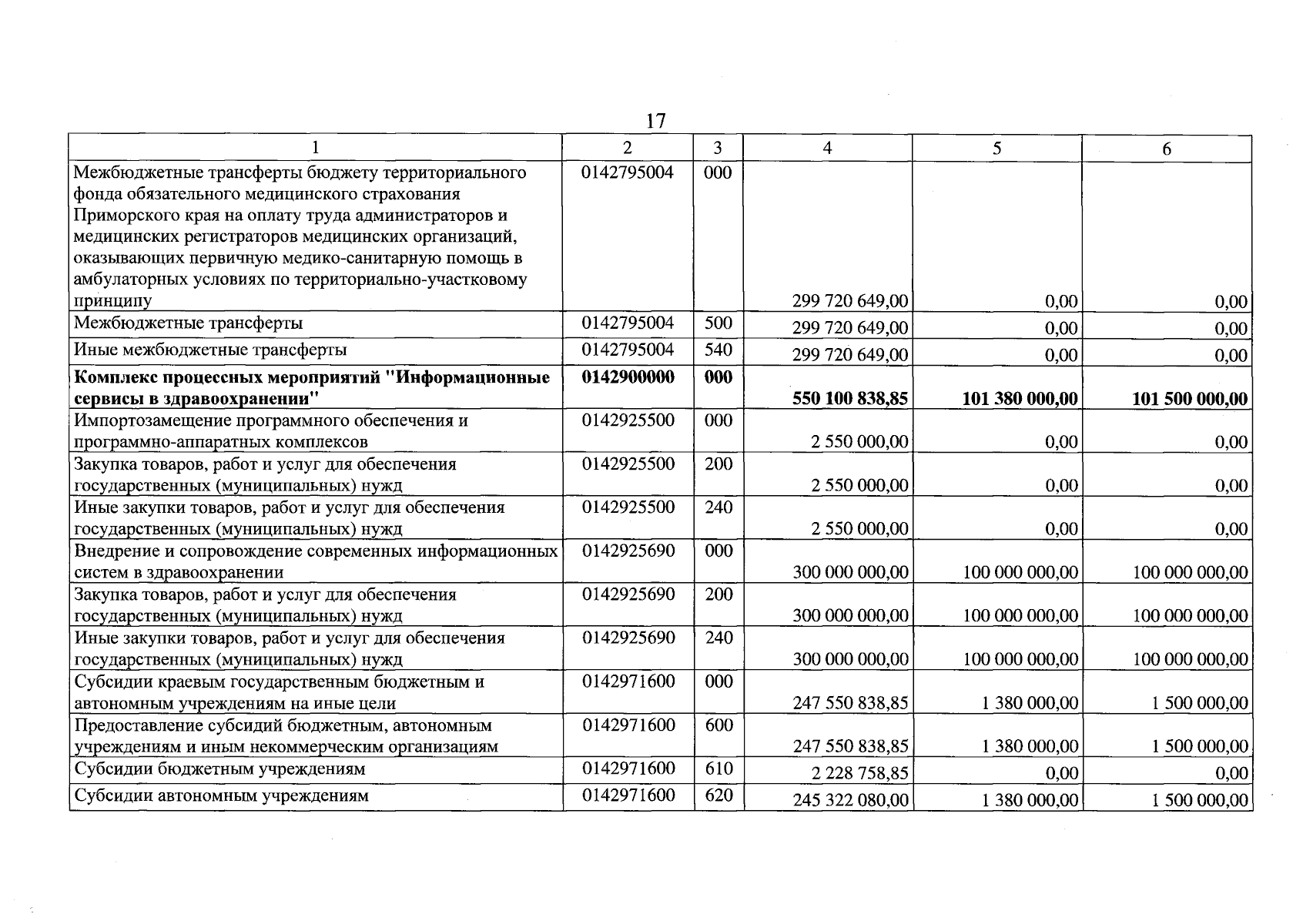 17

| 1 | 2 | 3 | 4 | 5 | 6 |
|---|---|---|---|---|---|
| Межбюджетные трансферты бюджету территориального фонда обязательного медицинского страхования Приморского края на оплату труда администраторов и медицинских регистраторов медицинских организаций, оказывающих первичную медико-санитарную помощь в амбулаторных условиях по территориально-участковому принципу | 0142795004 | 000 | 299 720 649,00 | 0,00 | 0,00 |
| Межбюджетные трансферты | 0142795004 | 500 | 299 720 649,00 | 0,00 | 0,00 |
| Иные межбюджетные трансферты | 0142795004 | 540 | 299 720 649,00 | 0,00 | 0,00 |
| Комплекс процессных мероприятий "Информационные сервисы в здравоохранении" | 0142900000 | 000 | 550 100 838,85 | 101 380 000,00 | 101 500 000,00 |
| Импортозамещение программного обеспечения и программно-аппаратных комплексов | 0142925500 | 000 | 2 550 000,00 | 0,00 | 0,00 |
| Закупка товаров, работ и услуг для обеспечения государственных (муниципальных) нужд | 0142925500 | 200 | 2 550 000,00 | 0,00 | 0,00 |
| Иные закупки товаров, работ и услуг для обеспечения государственных (муниципальных) нужд | 0142925500 | 240 | 2 550 000,00 | 0,00 | 0,00 |
| Внедрение и сопровождение современных информационных систем в здравоохранении | 0142925690 | 000 | 300 000 000,00 | 100 000 000,00 | 100 000 000,00 |
| Закупка товаров, работ и услуг для обеспечения государственных (муниципальных) нужд | 0142925690 | 200 | 300 000 000,00 | 100 000 000,00 | 100 000 000,00 |
| Иные закупки товаров, работ и услуг для обеспечения государственных (муниципальных) нужд | 0142925690 | 240 | 300 000 000,00 | 100 000 000,00 | 100 000 000,00 |
| Субсидии краевым государственным бюджетным и автономным учреждениям на иные цели | 0142971600 | 000 | 247 550 838,85 | 1 380 000,00 | 1 500 000,00 |
| Предоставление субсидий бюджетным, автономным учреждениям и иным некоммерческим организациям | 0142971600 | 600 | 247 550 838,85 | 1 380 000,00 | 1 500 000,00 |
| Субсидии бюджетным учреждениям | 0142971600 | 610 | 2 228 758,85 | 0,00 | 0,00 |
| Субсидии автономным учреждениям | 0142971600 | 620 | 245 322 080,00 | 1 380 000,00 | 1 500 000,00 |